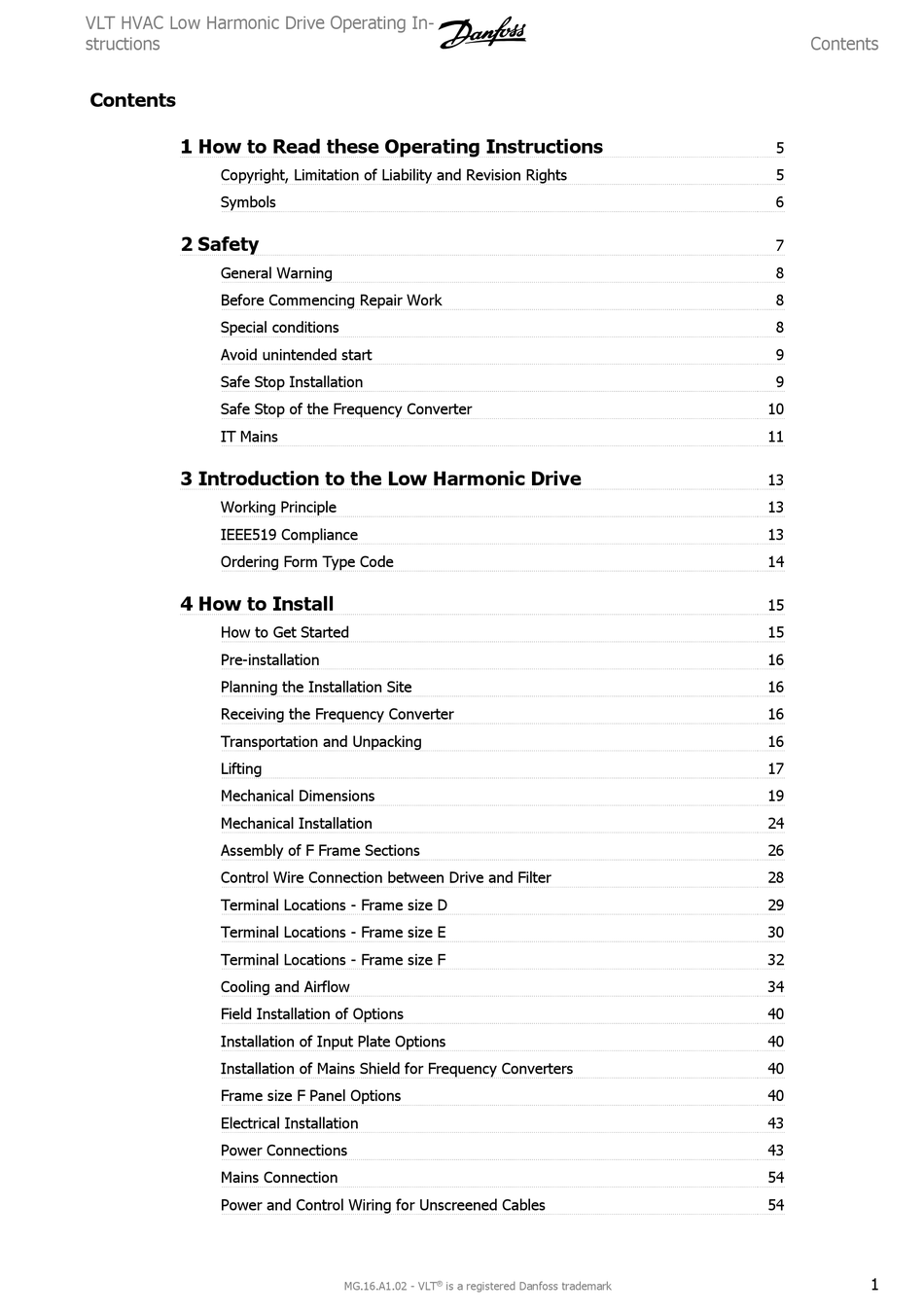 VLT HVAC Low Harmonic Drive Operating Instructions
Danfoss
Contents

Contents

1 How to Read these Operating Instructions 5
Copyright, Limitation of Liability and Revision Rights 5
Symbols 6

2 Safety 7
General Warning 8
Before Commencing Repair Work 8
Special conditions 8
Avoid unintended start 9
Safe Stop Installation 9
Safe Stop of the Frequency Converter 10
IT Mains 11

3 Introduction to the Low Harmonic Drive 13
Working Principle 13
IEEE519 Compliance 13
Ordering Form Type Code 14

4 How to Install 15
How to Get Started 15
Pre-installation 16
Planning the Installation Site 16
Receiving the Frequency Converter 16
Transportation and Unpacking 16
Lifting 17
Mechanical Dimensions 19
Mechanical Installation 24
Assembly of F Frame Sections 26
Control Wire Connection between Drive and Filter 28
Terminal Locations - Frame size D 29
Terminal Locations - Frame size E 30
Terminal Locations - Frame size F 32
Cooling and Airflow 34
Field Installation of Options 40
Installation of Input Plate Options 40
Installation of Mains Shield for Frequency Converters 40
Frame size F Panel Options 40
Electrical Installation 43
Power Connections 43
Mains Connection 54
Power and Control Wiring for Unscreened Cables 54

MG.16.A1.02 - VLT® is a registered Danfoss trademark
1